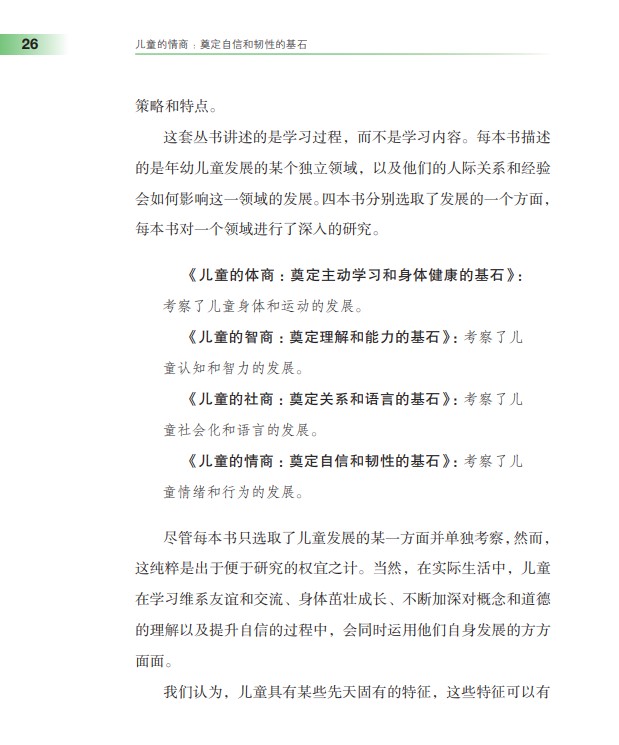 26 儿童的情商：奠定自信和韧性的基石

策略和特点。

这套丛书讲述的是学习过程，而不是学习内容。每本书描述的是年幼儿童发展的某个独立领域，以及他们的人际关系和经验会如何影响这一领域的发展。四本书分别选取了发展的一个方面，每本书对一个领域进行了深入的研究。

《儿童的体商：奠定主动学习和身体健康的基石》：考察了儿童身体和运动的发展。

《儿童的智商：奠定理解和能力的基石》：考察了儿童认知和智力的发展。

《儿童的社商：奠定关系和语言的基石》：考察了儿童社会化和语言的发展。

《儿童的情商：奠定自信和韧性的基石》：考察了儿童情绪和行为的发展。

尽管每本书只选取了儿童发展的某一方面并单独考察，然而，这纯粹是出于便于研究的权宜之计。当然，在实际生活中，儿童在学习维系友谊和交流、身体茁壮成长、不断加深对概念和道德的理解以及提升自信的过程中，会同时运用他们自身发展的方方面面。

我们认为，儿童具有某些先天固有的特征，这些特征可以有